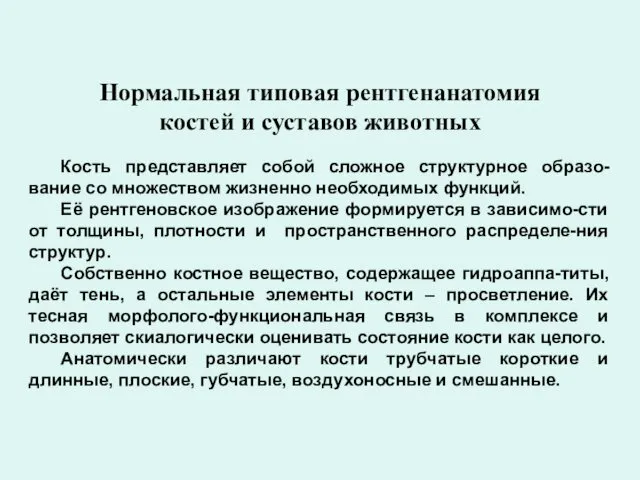 Нормальная типовая рентгенанатомия костей и суставов животных

Кость представляет собой сложное структурное образование со множеством жизненно необходимых функций.

Её рентгеновское изображение формируется в зависимо-сти от толщины, плотности и пространственного распределе-ния структур.

Собственно костное вещество, содержащее гидроаппа-титы, даёт тень, а остальные элементы кости – просветление. Их тесная морфолого-функциональная связь в комплексе и позволяет скиалогически оценивать состояние кости как целого.

Анатомически различают кости трубчатые короткие и длинные, плоские, губчатые, воздухоносные и смешанные.